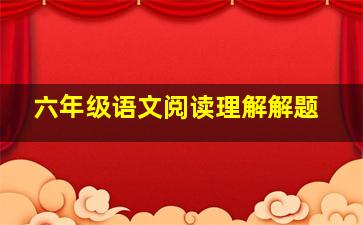 六年级语文阅读理解解题